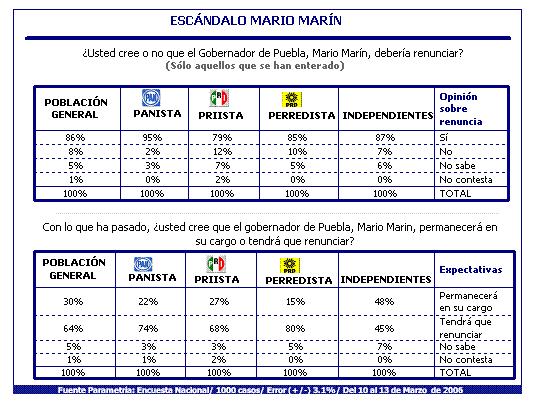 ESCÁNDALO MARIO MARÍN

¿Usted cree o no que el Gobernador de Puebla, Mario Marín, debería renunciar?
(Sólo aquellos que se han enterado)

| POBLACIÓN GENERAL | PAN PANISTA | PRI PRIISTA | PRD PERREDISTA | INDEPENDIENTES | Opinión sobre renuncia |
|---|---|---|---|---|---|
| 86% | 95% | 79% | 85% | 87% | Sí |
| 8% | 2% | 12% | 10% | 7% | No |
| 5% | 3% | 7% | 5% | 6% | No sabe |
| 1% | 0% | 2% | 0% | 0% | No contesta |
| 100% | 100% | 100% | 100% | 100% | TOTAL |

Con lo que ha pasado, ¿usted cree que el gobernador de Puebla, Mario Marin, permanecerá en su cargo o tendrá que renunciar?

| POBLACIÓN GENERAL | PAN PANISTA | PRI PRIISTA | PRD PERREDISTA | INDEPENDIENTES | Expectativas |
|---|---|---|---|---|---|
| 30% | 22% | 27% | 15% | 48% | Permanecerá en su cargo |
| 64% | 74% | 68% | 80% | 45% | Tendrá que renunciar |
| 5% | 3% | 3% | 5% | 7% | No sabe |
| 1% | 1% | 2% | 0% | 0% | No contesta |
| 100% | 100% | 100% | 100% | 100% | TOTAL |

Fuente Parametría: Encuesta Nacional/ 1000 casos/ Error (+/-) 3.1%/ Del 10 al 13 de Marzo de 2006